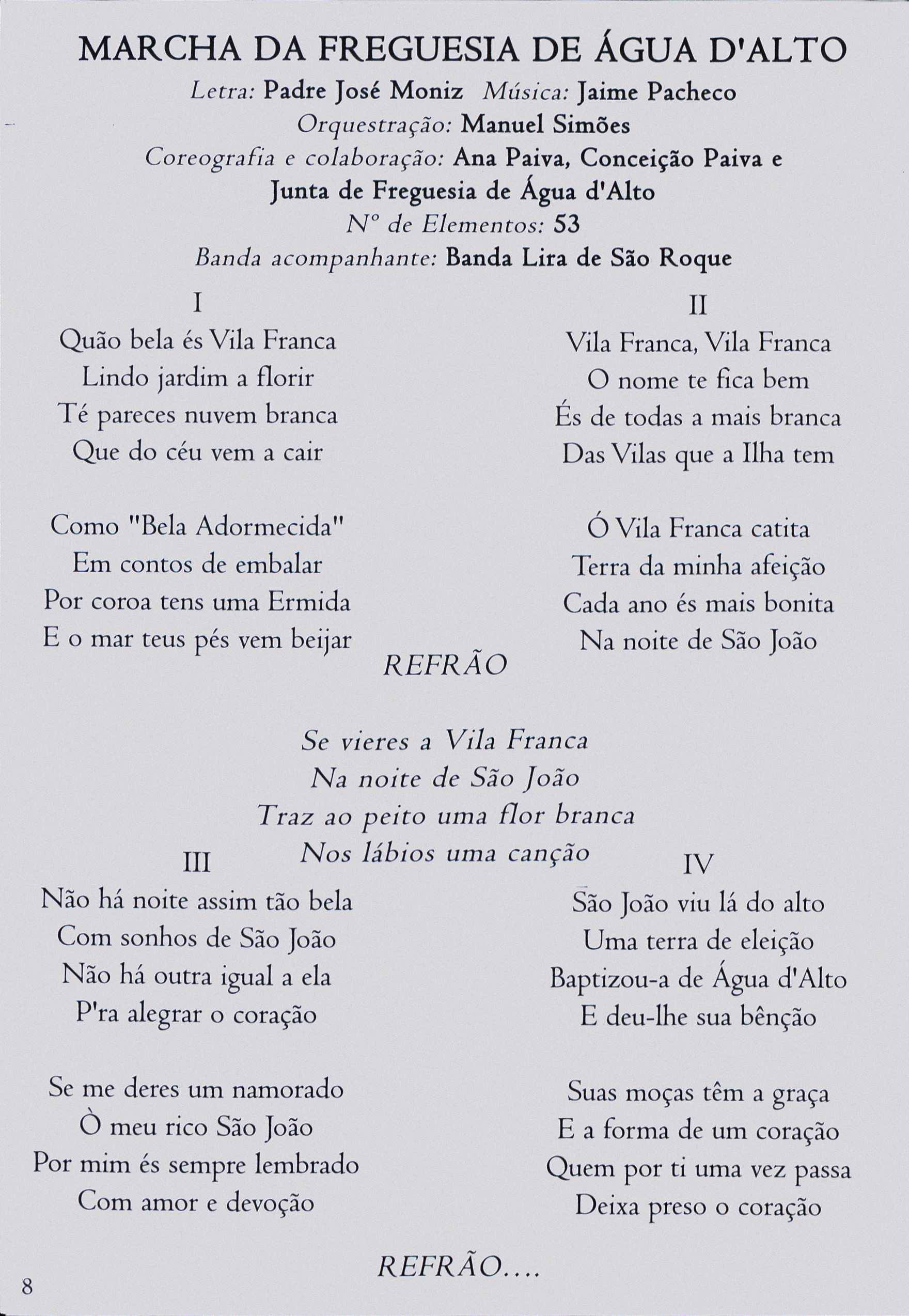 MARCHA DA FREGUESIA DE ÁGUA D'ALTO

Letra: Padre José Moniz Música: Jaime Pacheco
Orquestração: Manuel Simões
Coreografia e colaboração: Ana Paiva, Conceição Paiva e Junta de Freguesia de Água d'Alto
Nº de Elementos: 53
Banda acompanhante: Banda Lira de São Roque

I

Quão bela és Vila Franca
Lindo jardim a florir
Té pareces nuvem branca
Que do céu vem a cair

Como "Bela Adormecida"
Em contos de embalar
Por coroa tens uma Ermida
E o mar teus pés vem beijar

II

Vila Franca, Vila Franca
O nome te fica bem
És de todas a mais branca
Das Vilas que a Ilha tem

Ó Vila Franca catita
Terra da minha afeição
Cada ano és mais bonita
Na noite de São João

REFRÃO

Se vieres a Vila Franca
Na noite de São João
Traz ao peito uma flor branca
Nos lábios uma canção

III

Não há noite assim tão bela
Com sonhos de São João
Não há outra igual a ela
P'ra alegrar o coração

Se me deres um namorado
Ò meu rico São João
Por mim és sempre lembrado
Com amor e devoção

IV

São João viu lá do alto
Uma terra de eleição
Baptizou-a de Água d'Alto
E deu-lhe sua bênção

Suas moças têm a graça
E a forma de um coração
Quem por ti uma vez passa
Deixa preso o coração

REFRÃO....

8